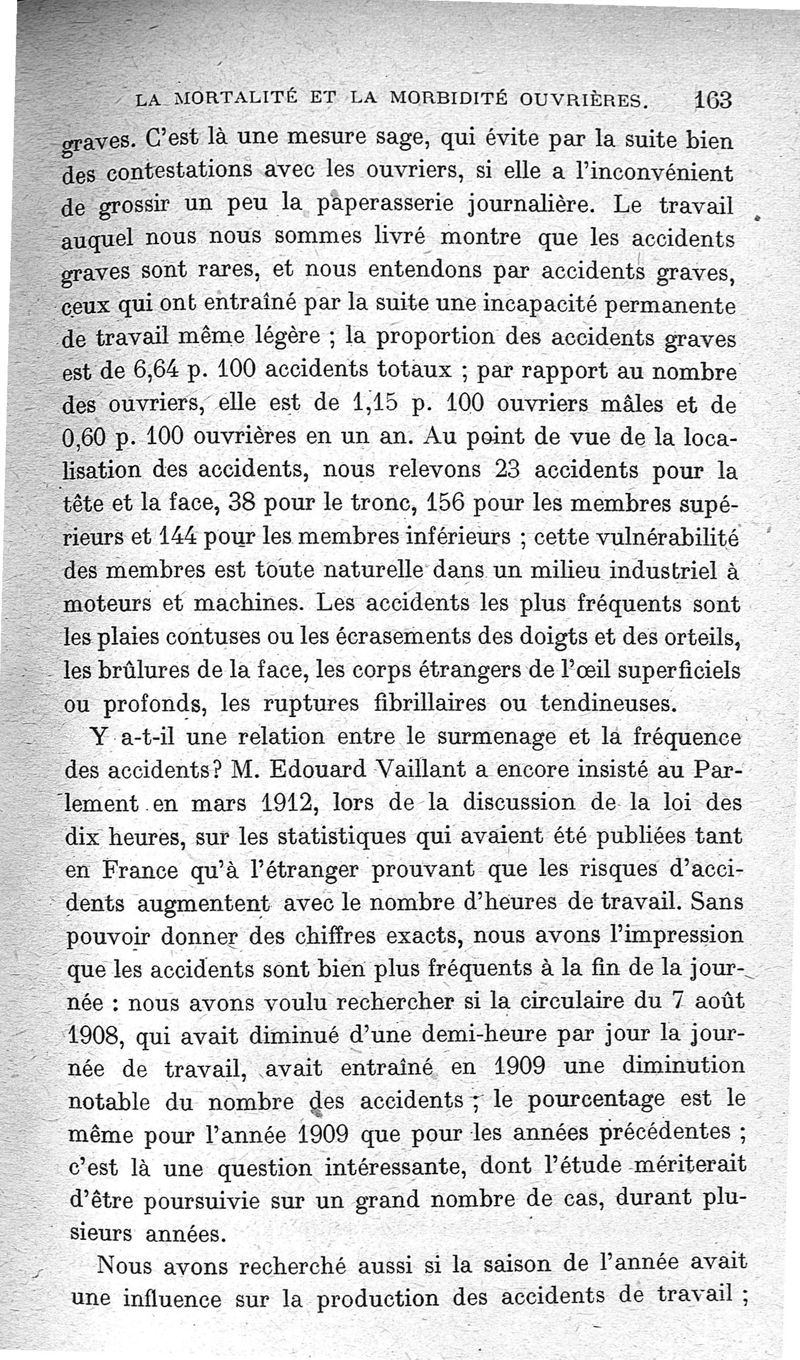 LA MORTALITÉ ET LA MORBIDITÉ OUVRIÈRES. 163

graves. C'est là une mesure sage, qui évite par la suite bien des contestations avec les ouvriers, si elle a l'inconvénient de grossir un peu la paperasserie journalière. Le travail auquel nous nous sommes livré montre que les accidents graves sont rares, et nous entendons par accidents graves, ceux qui ont entraîné par la suite une incapacité permanente de travail même légère ; la proportion des accidents graves est de 6,64 p. 100 accidents totaux ; par rapport au nombre des ouvriers, elle est de 1,15 p. 100 ouvriers mâles et de 0,60 p. 100 ouvrières en un an. Au point de vue de la localisation des accidents, nous relevons 23 accidents pour la tête et la face, 38 pour le tronc, 156 pour les membres supérieurs et 144 pour les membres inférieurs ; cette vulnérabilité des membres est toute naturelle dans un milieu industriel à moteurs et machines. Les accidents les plus fréquents sont les plaies contuses ou les écrasements des doigts et des orteils, les brûlures de la face, les corps étrangers de l'œil superficiels ou profonds, les ruptures fibrillaires ou tendineuses.

Y a-t-il une relation entre le surmenage et la fréquence des accidents? M. Edouard Vaillant a encore insisté au Parlement en mars 1912, lors de la discussion de la loi des dix heures, sur les statistiques qui avaient été publiées tant en France qu'à l'étranger prouvant que les risques d'accidents augmentent avec le nombre d'heures de travail. Sans pouvoir donner des chiffres exacts, nous avons l'impression que les accidents sont bien plus fréquents à la fin de la journée : nous avons voulu rechercher si la circulaire du 7 août 1908, qui avait diminué d'une demi-heure par jour la journée de travail, avait entraîné en 1909 une diminution notable du nombre des accidents ; le pourcentage est le même pour l'année 1909 que pour les années précédentes ; c'est là une question intéressante, dont l'étude mériterait d'être poursuivie sur un grand nombre de cas, durant plusieurs années.

Nous avons recherché aussi si la saison de l'année avait une influence sur la production des accidents de travail ;